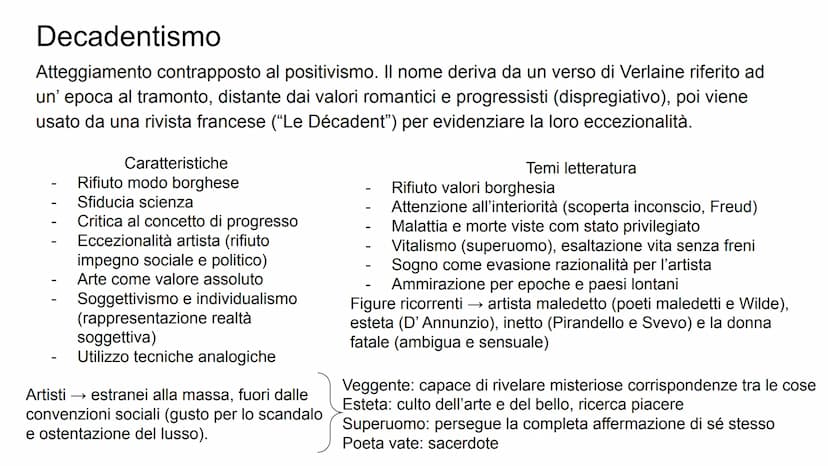 Decadentismo

Atteggiamento contrapposto al positivismo. Il nome deriva da un verso di Verlaine riferito ad un' epoca al tramonto, distante dai valori romantici e progressisti (dispregiativo), poi viene usato da una rivista francese ("Le Décadent") per evidenziare la loro eccezionalità.

Caratteristiche
- Rifiuto modo borghese
- Sfiducia scienza
- Critica al concetto di progresso
- Eccezionalità artista (rifiuto impegno sociale e politico)
- Arte come valore assoluto
- Soggettivismo e individualismo (rappresentazione realtà soggettiva)
- Utilizzo tecniche analogiche

Temi letteratura
- Rifiuto valori borghesia
- Attenzione all'interiorità (scoperta inconscio, Freud)
- Malattia e morte viste com stato privilegiato
- Vitalismo (superuomo), esaltazione vita senza freni
- Sogno come evasione razionalità per l'artista
- Ammirazione per epoche e paesi lontani

Figure ricorrenti → artista maledetto (poeti maledetti e Wilde), esteta (D' Annunzio), inetto (Pirandello e Svevo) e la donna fatale (ambigua e sensuale)

Artisti → estranei alla massa, fuori dalle convenzioni sociali (gusto per lo scandalo e ostentazione del lusso).

Veggente: capace di rivelare misteriose corrispondenze tra le cose
Esteta: culto dell'arte e del bello, ricerca piacere
Superuomo: persegue la completa affermazione di sé stesso
Poeta vate: sacerdote